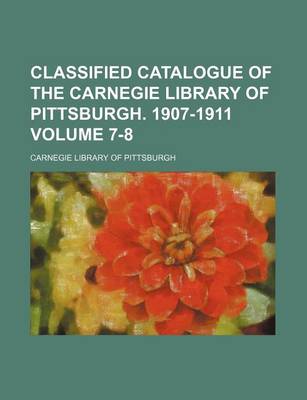 CLASSIFIED CATALOGUE OF THE CARNEGIE LIBRARY OF PITTSBURGH. 1907-1911 VOLUME 7-8

CARNEGIE LIBRARY OF PITTSBURGH